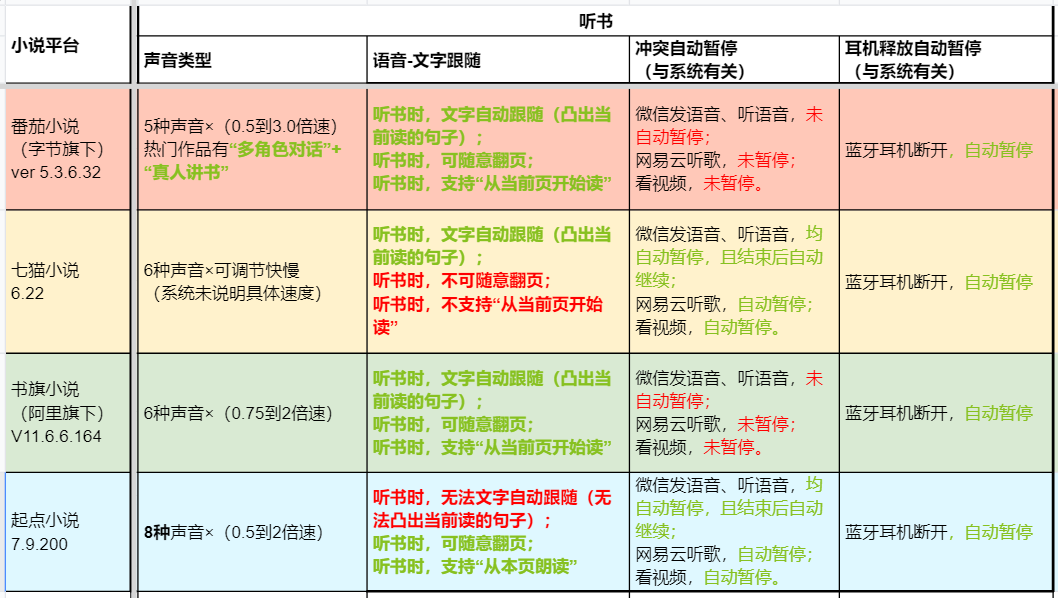 | 小说平台 | 听书 | | | |
|---|---|---|---|---|
| | 声音类型 | 语音-文字跟随 | 冲突自动暂停（与系统有关） | 耳机释放自动暂停（与系统有关） |
| 番茄小说（字节旗下）ver 5.3.6.32 | 5种声音×（0.5到3.0倍速）热门作品有“多角色对话”+“真人讲书” | 听书时，文字自动跟随（凸出当前读的句子）；听书时，可随意翻页；听书时，支持“从当前页开始读” | 微信发语音、听语音，未自动暂停；网易云听歌，未暂停；看视频，未暂停。 | 蓝牙耳机断开，自动暂停 |
| 七猫小说 6.22 | 6种声音×可调节快慢（系统未说明具体速度） | 听书时，文字自动跟随（凸出当前读的句子）；听书时，不可随意翻页；听书时，不支持“从当前页开始读” | 微信发语音、听语音，均自动暂停，且结束后自动继续；网易云听歌，自动暂停；看视频，自动暂停。 | 蓝牙耳机断开，自动暂停 |
| 书旗小说（阿里旗下）V11.6.6.164 | 6种声音×（0.75到2倍速） | 听书时，文字自动跟随（凸出当前读的句子）；听书时，可随意翻页；听书时，支持“从当前页开始读” | 微信发语音、听语音，未自动暂停；网易云听歌，未暂停；看视频，未暂停。 | 蓝牙耳机断开，自动暂停 |
| 起点小说 7.9.200 | 8种声音×（0.5到2倍速） | 听书时，无法文字自动跟随（无法凸出当前读的句子）；听书时，可随意翻页；听书时，支持“从本页朗读” | 微信发语音、听语音，均自动暂停，且结束后自动继续；网易云听歌，自动暂停；看视频，自动暂停。 | 蓝牙耳机断开，自动暂停 |